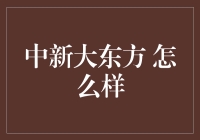 中新大东方 怎么样